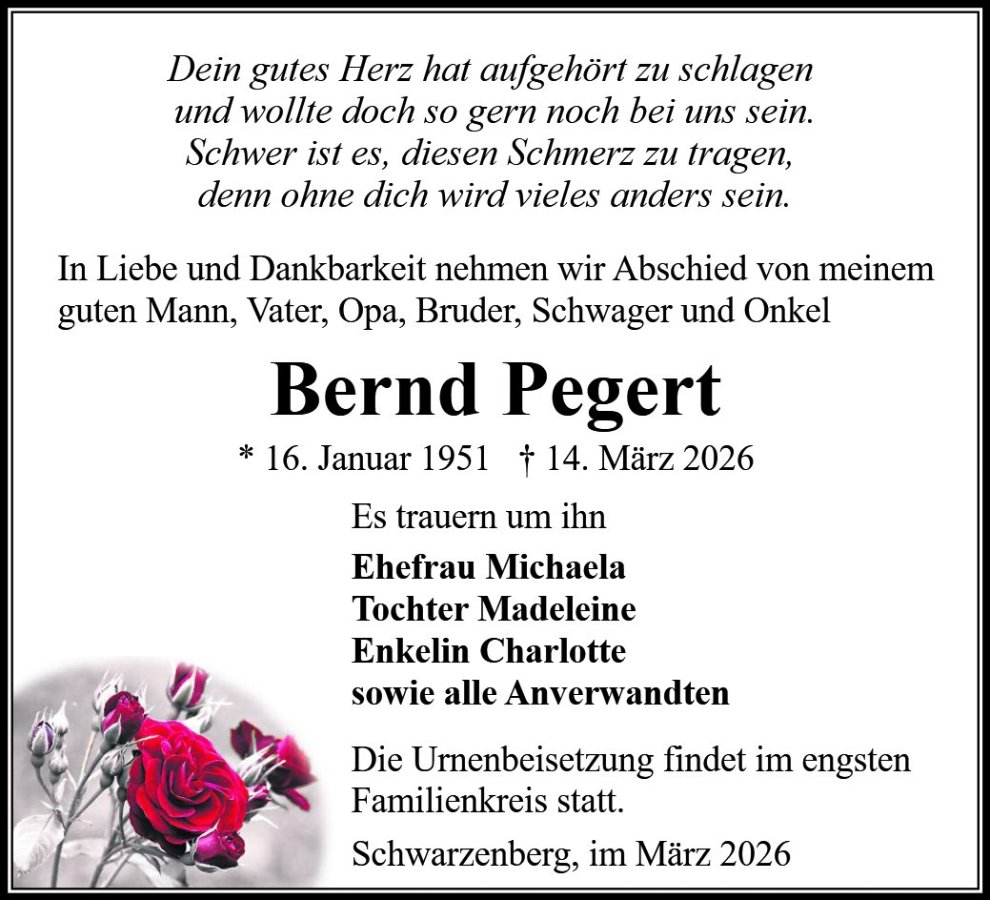 Dein gutes Herz hat aufgehört zu schlagen
und wollte doch so gern noch bei uns sein.
Schwer ist es, diesen Schmerz zu tragen,
denn ohne dich wird vieles anders sein.

In Liebe und Dankbarkeit nehmen wir Abschied von meinem guten Mann, Vater, Opa, Bruder, Schwager und Onkel

Bernd Pegert

* 16. Januar 1951 † 14. März 2026

Es trauern um ihn

Ehefrau Michaela
Tochter Madeleine
Enkelin Charlotte
sowie alle Anverwandten

Die Urnenbeisetzung findet im engsten Familienkreis statt.

Schwarzenberg, im März 2026